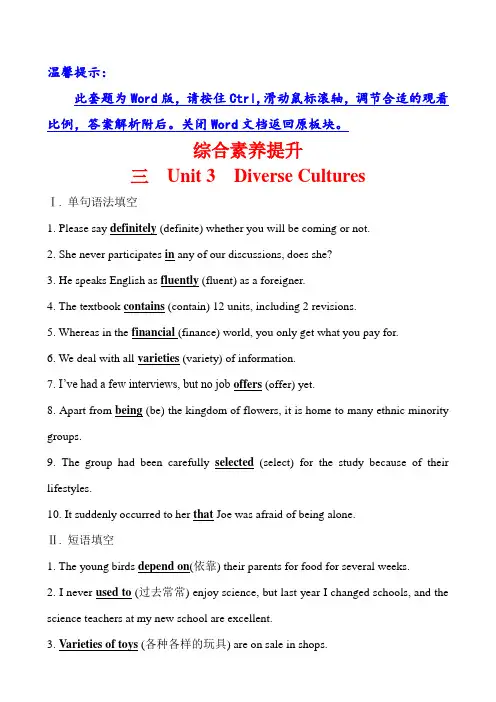 温馨提示：

此套题为Word版，请按住Ctrl,滑动鼠标滚轴，调节合适的观看比例，答案解析附后。关闭Word文档返回原板块。

综合素养提升

三　Unit 3　Diverse Cultures

Ⅰ. 单句语法填空

1. Please say definitely (definite) whether you will be coming or not.

2. She never participates in any of our discussions, does she?

3. He speaks English as fluently (fluent) as a foreigner.

4. The textbook contains (contain) 12 units, including 2 revisions.

5. Whereas in the financial (finance) world, you only get what you pay for.

6. We deal with all varieties (variety) of information.

7. I've had a few interviews, but no job offers (offer) yet.

8. Apart from being (be) the kingdom of flowers, it is home to many ethnic minority groups.

9. The group had been carefully selected (select) for the study because of their lifestyles.

10. It suddenly occurred to her that Joe was afraid of being alone.

Ⅱ. 短语填空

1. The young birds depend on(依靠) their parents for food for several weeks.

2. I never used to (过去常常) enjoy science, but last year I changed schools, and the science teachers at my new school are excellent.

3. Varieties of toys (各种各样的玩具) are on sale in shops.